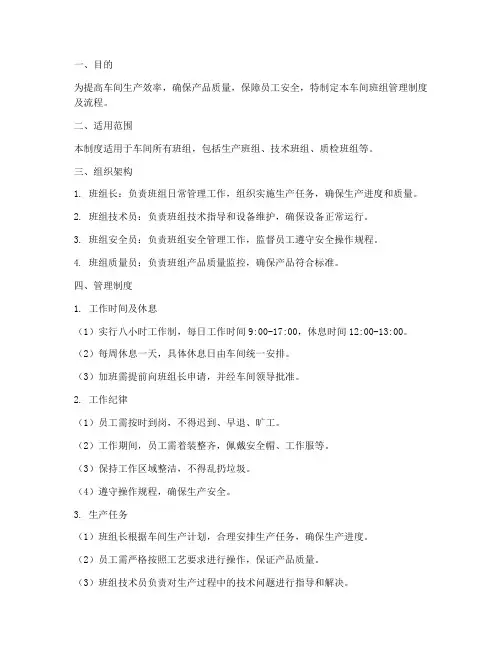 一、目的

为提高车间生产效率，确保产品质量，保障员工安全，特制定本车间班组管理制度及流程。

二、适用范围

本制度适用于车间所有班组，包括生产班组、技术班组、质检班组等。

三、组织架构

1. 班组长：负责班组日常管理工作，组织实施生产任务，确保生产进度和质量。

2. 班组技术员：负责班组技术指导和设备维护，确保设备正常运行。

3. 班组安全员：负责班组安全管理工作，监督员工遵守安全操作规程。

4. 班组质量员：负责班组产品质量监控，确保产品符合标准。

四、管理制度

1. 工作时间及休息

（1）实行八小时工作制，每日工作时间 9:00-17:00，休息时间 12:00-13:00。

（2）每周休息一天，具体休息日由车间统一安排。

（3）加班需提前向班组长申请，并经车间领导批准。

2. 工作纪律

（1）员工需按时到岗，不得迟到、早退、旷工。

（2）工作期间，员工需着装整齐，佩戴安全帽、工作服等。

（3）保持工作区域整洁，不得乱扔垃圾。

（4）遵守操作规程，确保生产安全。

3. 生产任务

（1）班组长根据车间生产计划，合理安排生产任务，确保生产进度。

（2）员工需严格按照工艺要求进行操作，保证产品质量。

（3）班组技术员负责对生产过程中的技术问题进行指导和解决。